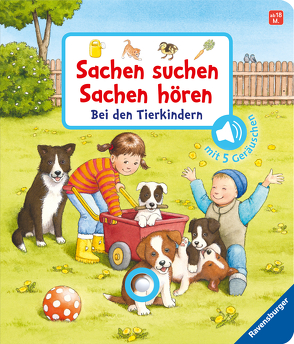 ab 18 M.

Sachen suchen
Sachen hören
Bei den Tierkindern

mit 5 Geräuschen

Ravensburger